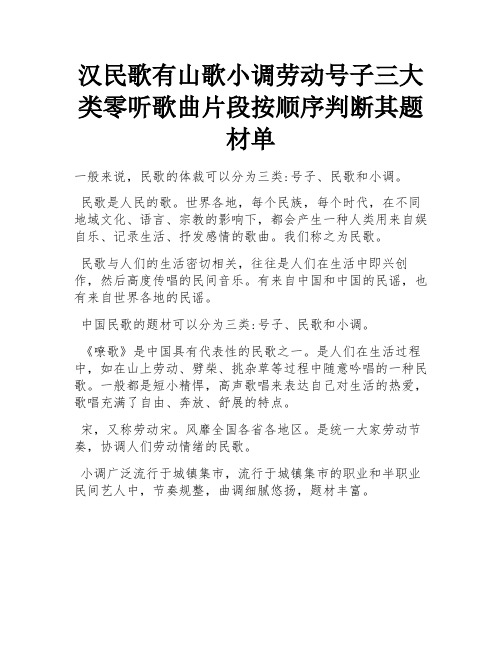 汉民歌有山歌小调劳动号子三大类零听歌曲片段按顺序判断其题材单

一般来说，民歌的体裁可以分为三类:号子、民歌和小调。

民歌是人民的歌。世界各地，每个民族，每个时代，在不同地域文化、语言、宗教的影响下，都会产生一种人类用来自娱自乐、记录生活、抒发感情的歌曲。我们称之为民歌。

民歌与人们的生活密切相关，往往是人们在生活中即兴创作，然后高度传唱的民间音乐。有来自中国和中国的民谣，也有来自世界各地的民谣。

中国民歌的题材可以分为三类:号子、民歌和小调。

《嚓歌》是中国具有代表性的民歌之一。是人们在生活过程中，如在山上劳动、劈柴、挑杂草等过程中随意吟唱的一种民歌。一般都是短小精悍，高声歌唱来表达自己对生活的热爱，歌唱充满了自由、奔放、舒展的特点。

宋，又称劳动宋。风靡全国各省各地区。是统一大家劳动节奏，协调人们劳动情绪的民歌。

小调广泛流行于城镇集市，流行于城镇集市的职业和半职业民间艺人中，节奏规整，曲调细腻悠扬，题材丰富。